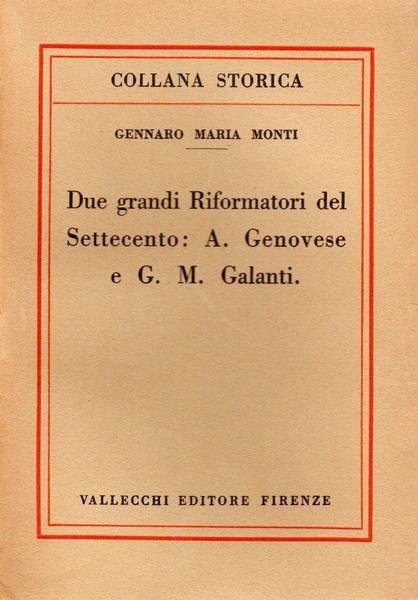 COLLANA STORICA

GENNARO MARIA MONTI

Due grandi Riformatori del Settecento: A. Genovese e G. M. Galanti.

VALLECCHI EDITORE FIRENZE